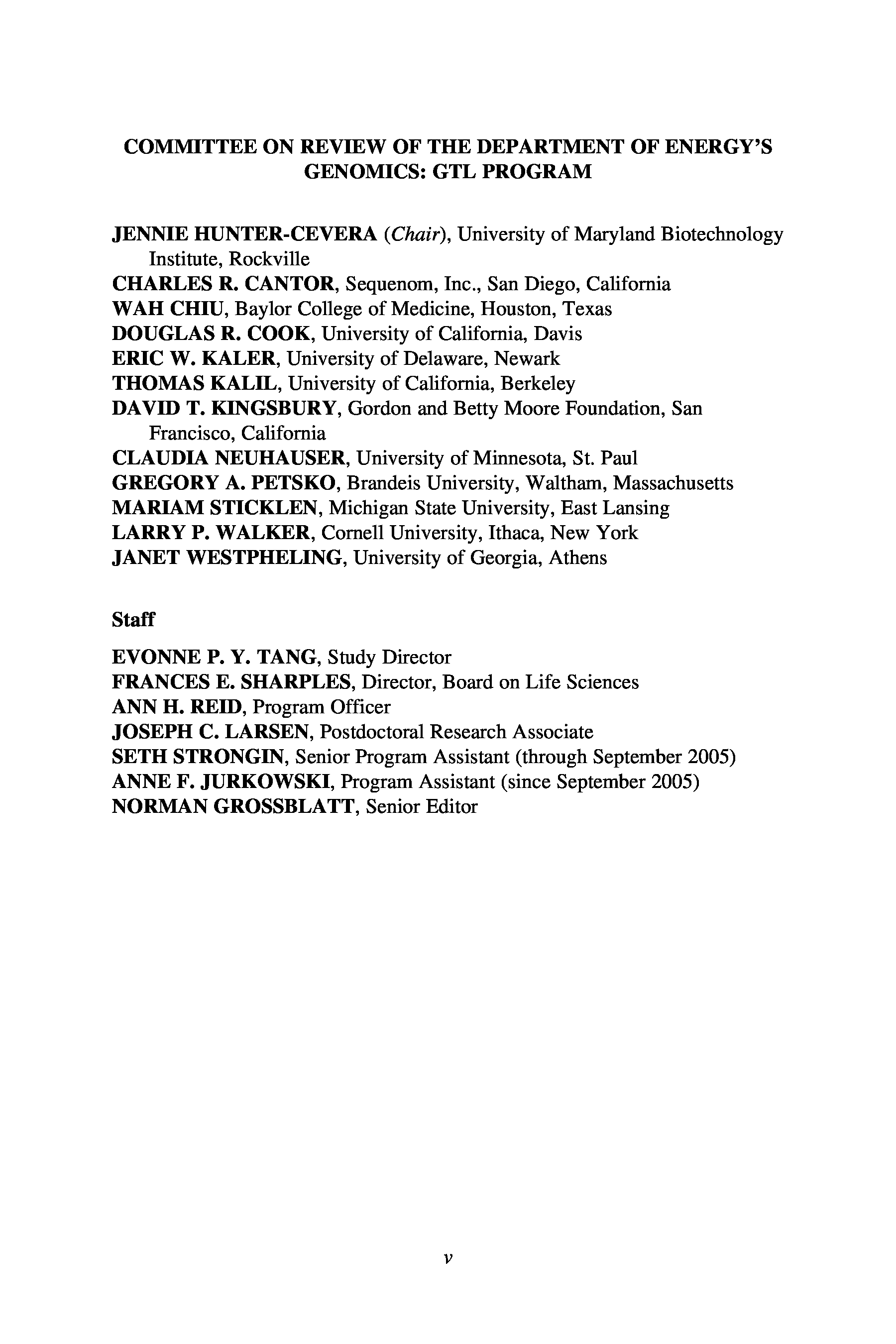 COMMITTEE ON REVIEW OF THE DEPARTMENT OF ENERGY'S GENOMICS: GTL PROGRAM

JENNIE HUNTER-CEVERA (Chair), University of Maryland Biotechnology Institute, Rockville
CHARLES R. CANTOR, Sequenom, Inc., San Diego, California
WAH CHIU, Baylor College of Medicine, Houston, Texas
DOUGLAS R. COOK, University of California, Davis
ERIC W. KALER, University of Delaware, Newark
THOMAS KALIL, University of California, Berkeley
DAVID T. KINGSBURY, Gordon and Betty Moore Foundation, San Francisco, California
CLAUDIA NEUHAUSER, University of Minnesota, St. Paul
GREGORY A. PETSKO, Brandeis University, Waltham, Massachusetts
MARIAM STICKLEN, Michigan State University, East Lansing
LARRY P. WALKER, Cornell University, Ithaca, New York
JANET WESTPHELING, University of Georgia, Athens

Staff

EVONNE P. Y. TANG, Study Director
FRANCES E. SHARPLES, Director, Board on Life Sciences
ANN H. REID, Program Officer
JOSEPH C. LARSEN, Postdoctoral Research Associate
SETH STRONGIN, Senior Program Assistant (through September 2005)
ANNE F. JURKOWSKI, Program Assistant (since September 2005)
NORMAN GROSSBLATT, Senior Editor

v